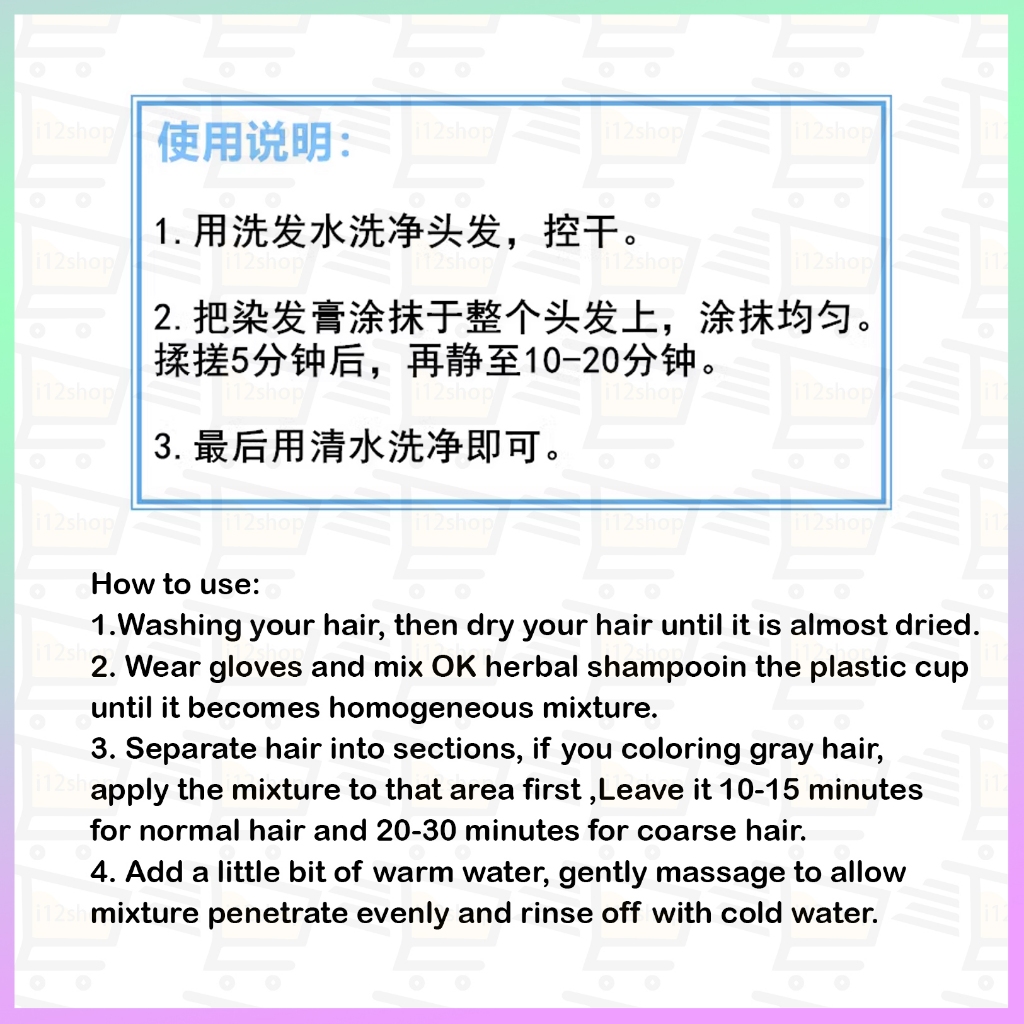 使用说明:

1.用洗发水洗净头发，控干。

2.把染发膏涂抹于整个头发上，涂抹均匀。揉搓5分钟后，再静至10-20分钟。

3.最后用清水洗净即可。

How to use:
1.Washing your hair, then dry your hair until it is almost dried.
2. Wear gloves and mix OK herbal shampooin the plastic cup until it becomes homogeneous mixture.
3. Separate hair into sections, if you coloring gray hair, apply the mixture to that area first ,Leave it 10-15 minutes for normal hair and 20-30 minutes for coarse hair.
4. Add a little bit of warm water, gently massage to allow mixture penetrate evenly and rinse off with cold water.

i12shop